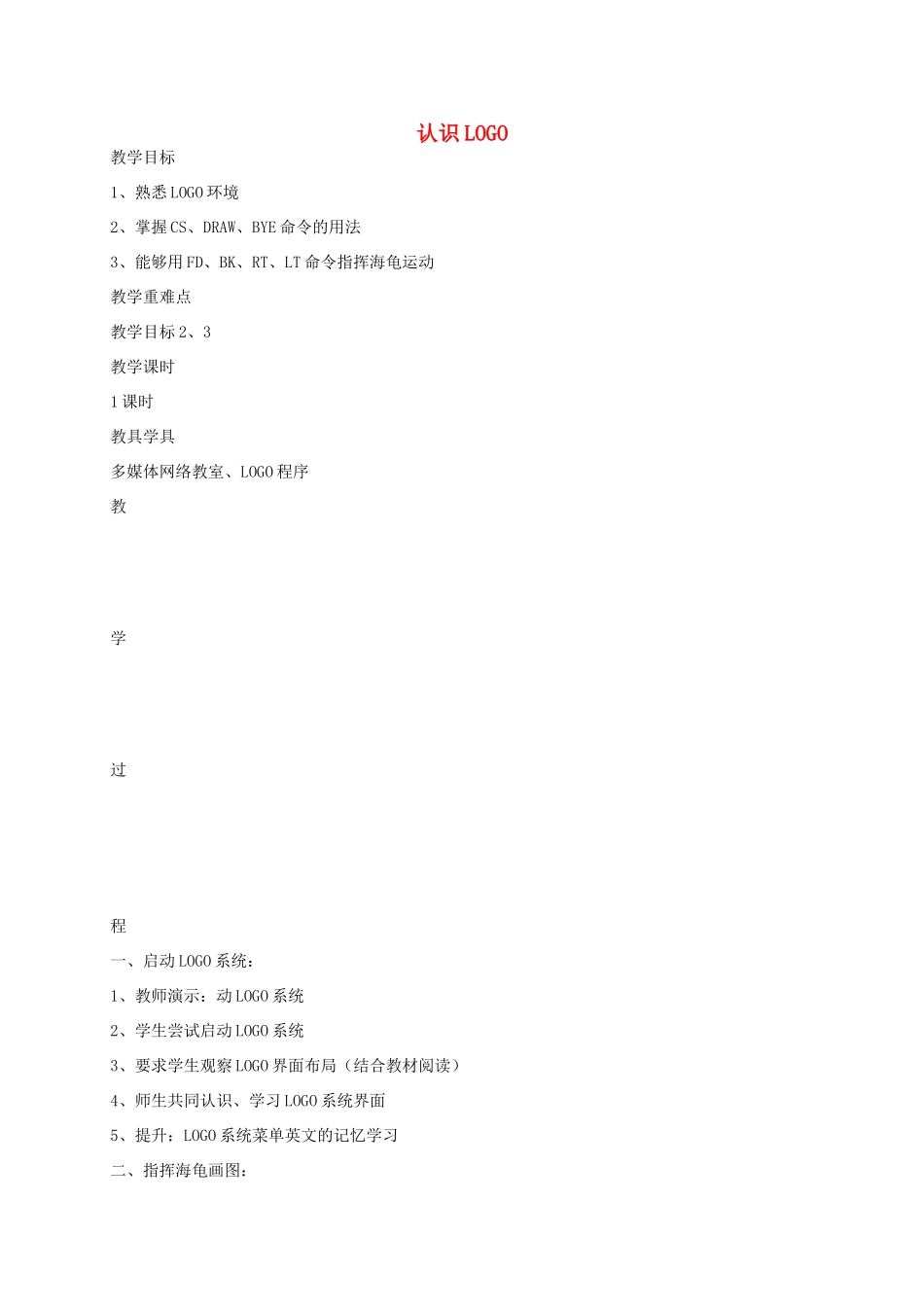 认识 LOGO

教学目标

1、熟悉 LOGO 环境

2、掌握 CS、DRAW、BYE 命令的用法

3、能够用 FD、BK、RT、LT 命令指挥海龟运动

教学重难点

教学目标 2、3

教学课时

1 课时

教具学具

多媒体网络教室、LOGO 程序

教

学

过

程

一、启动 LOGO 系统：

1、教师演示：动 LOGO 系统

2、学生尝试启动 LOGO 系统

3、要求学生观察 LOGO 界面布局（结合教材阅读）

4、师生共同认识、学习 LOGO 系统界面

5、提升：LOGO 系统菜单英文的记忆学习

二、指挥海龟画图：